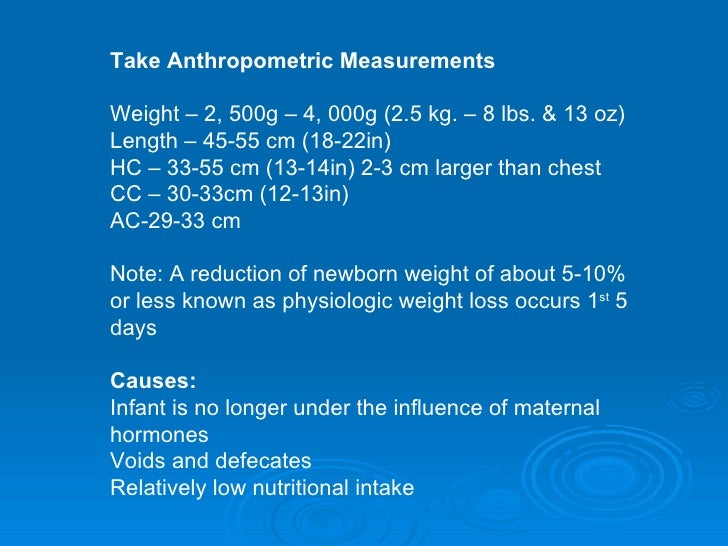 Take Anthropometric Measurements

Weight – 2, 500g – 4, 000g (2.5 kg. – 8 lbs. & 13 oz)
Length – 45-55 cm (18-22in)
HC – 33-55 cm (13-14in) 2-3 cm larger than chest
CC – 30-33cm (12-13in)
AC-29-33 cm

Note: A reduction of newborn weight of about 5-10% or less known as physiologic weight loss occurs 1st 5 days

Causes:
Infant is no longer under the influence of maternal hormones
Voids and defecates
Relatively low nutritional intake